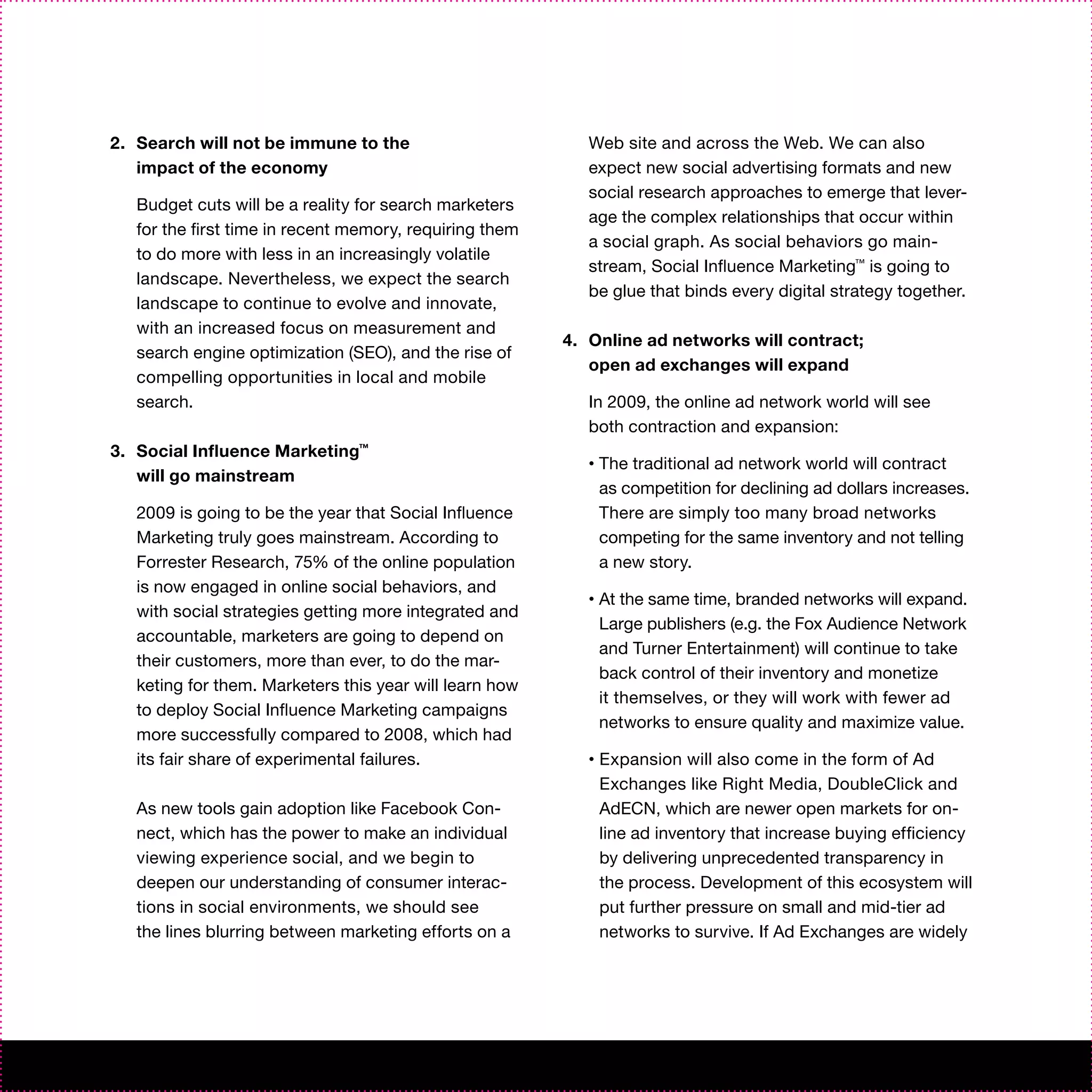 2. Search will not be immune to the impact of the economy

Budget cuts will be a reality for search marketers for the first time in recent memory, requiring them to do more with less in an increasingly volatile landscape. Nevertheless, we expect the search landscape to continue to evolve and innovate, with an increased focus on measurement and search engine optimization (SEO), and the rise of compelling opportunities in local and mobile search.

3. Social Influence Marketing™ will go mainstream

2009 is going to be the year that Social Influence Marketing truly goes mainstream. According to Forrester Research, 75% of the online population is now engaged in online social behaviors, and with social strategies getting more integrated and accountable, marketers are going to depend on their customers, more than ever, to do the marketing for them. Marketers this year will learn how to deploy Social Influence Marketing campaigns more successfully compared to 2008, which had its fair share of experimental failures.

As new tools gain adoption like Facebook Connect, which has the power to make an individual viewing experience social, and we begin to deepen our understanding of consumer interactions in social environments, we should see the lines blurring between marketing efforts on a Web site and across the Web. We can also expect new social advertising formats and new social research approaches to emerge that leverage the complex relationships that occur within a social graph. As social behaviors go mainstream, Social Influence Marketing™ is going to be glue that binds every digital strategy together.

4. Online ad networks will contract; open ad exchanges will expand

In 2009, the online ad network world will see both contraction and expansion:

• The traditional ad network world will contract as competition for declining ad dollars increases. There are simply too many broad networks competing for the same inventory and not telling a new story.

• At the same time, branded networks will expand. Large publishers (e.g. the Fox Audience Network and Turner Entertainment) will continue to take back control of their inventory and monetize it themselves, or they will work with fewer ad networks to ensure quality and maximize value.

• Expansion will also come in the form of Ad Exchanges like Right Media, DoubleClick and AdECN, which are newer open markets for online ad inventory that increase buying efficiency by delivering unprecedented transparency in the process. Development of this ecosystem will put further pressure on small and mid-tier ad networks to survive. If Ad Exchanges are widely